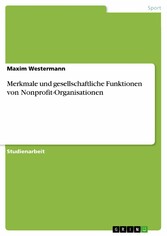 Sport

Maxim Westermann

Merkmale und gesellschaftliche Funktionen von Nonprofit-Organisationen

Studienarbeit

GRIN